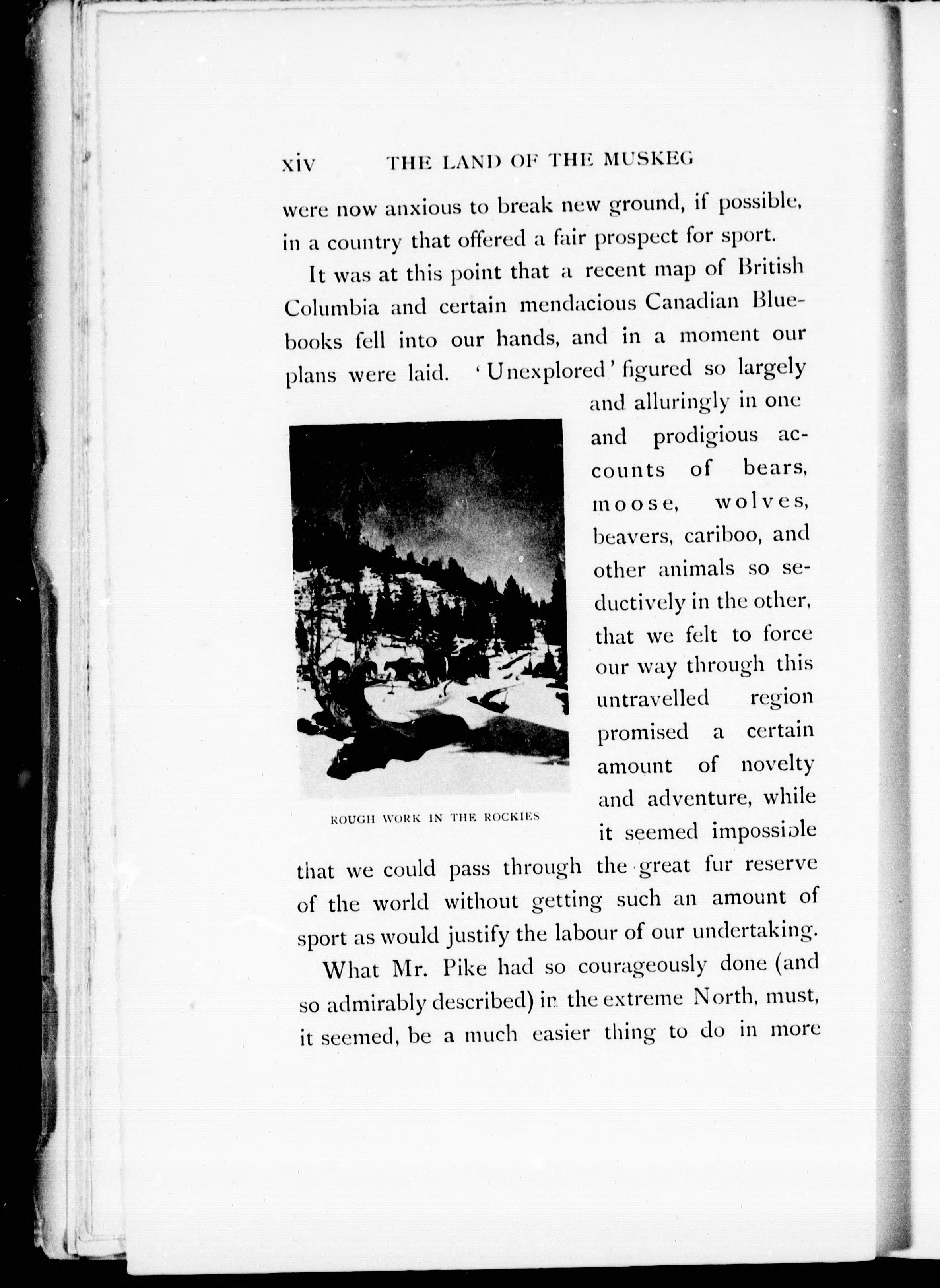 xiv THE LAND OF THE MUSKEG

were now anxious to break new ground, if possible, in a country that offered a fair prospect for sport.

It was at this point that a recent map of British Columbia and certain mendacious Canadian Bluebooks fell into our hands, and in a moment our plans were laid. 'Unexplored' figured so largely and alluringly in one and prodigious accounts of bears, moose, wolves, beavers, cariboo, and other animals so seductively in the other, that we felt to force our way through this untravelled region promised a certain amount of novelty and adventure, while it seemed impossible that we could pass through the great fur reserve of the world without getting such an amount of sport as would justify the labour of our undertaking.

ROUGH WORK IN THE ROCKIES

What Mr. Pike had so courageously done (and so admirably described) in the extreme North, must, it seemed, be a much easier thing to do in more